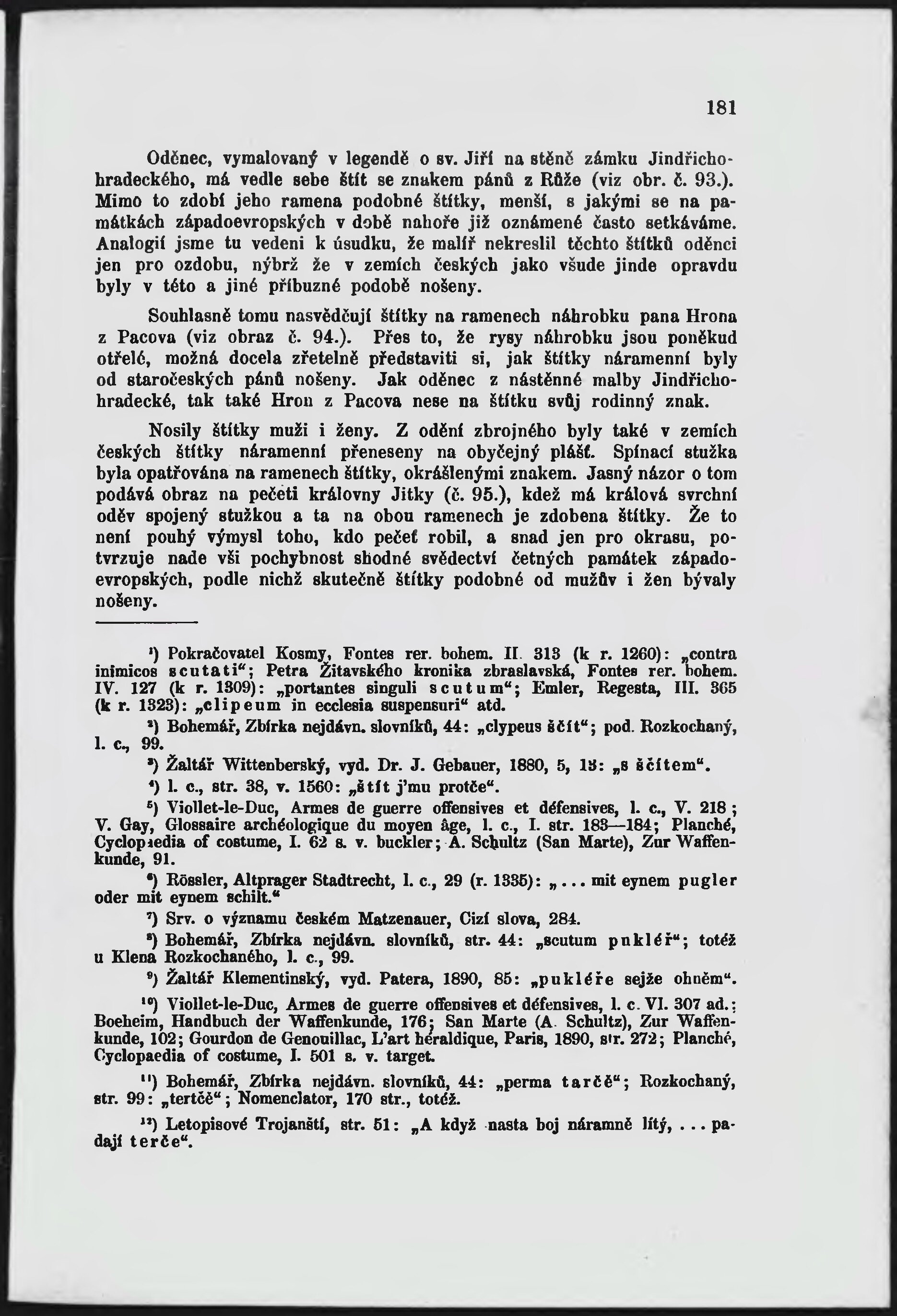 181

Oděnec, vymalovaný v legendě o sv. Jiří na stěně zámku Jindřichohradeckého, má vedle sebe štít se znakem pánů z Růže (viz obr. č. 93.). Mimo to zdobí jeho ramena podobné štítky, menší, s jakými se na památkách západoevropských v době nahoře již oznámené často setkáváme. Analogií jsme tu vedeni k úsudku, že malíř nekreslil těchto štítků oděnci jen pro ozdobu, nýbrž že v zemích českých jako všude jinde opravdu byly v této a jiné příbuzné podobě nošeny.

Souhlasně tomu nasvědčují štítky na ramenech náhrobku pana Hrona z Pacova (viz obraz č. 94.). Přes to, že rysy náhrobku jsou poněkud otřelé, možná docela zřetelně představiti si, jak štítky náramenní byly od staročeských pánů nošeny. Jak oděnec z nástěnné malby Jindřichohradecké, tak také Hron z Pacova nese na štítku svůj rodinný znak.

Nosily štítky muži i ženy. Z odění zbrojného byly také v zemích českých štítky náramenní přeneseny na obyčejný plášť. Spínací stužka byla opatřována na ramenech štítky, okrášlenými znakem. Jasný názor o tom podává obraz na pečeti královny Jitky (č. 95.), kdež má králová svrchní oděv spojený stužkou a ta na obou ramenech je zdobena štítky. Že to není pouhý výmysl toho, kdo pečeť robil, a snad jen pro okrasu, potvrzuje nade vši pochybnost shodné svědectví četných památek západoevropských, podle nichž skutečně štítky podobné od mužův i žen bývaly nošeny.

¹) Pokračovatel Kosmy, Fontes rer. bohem. II. 313 (k r. 1260): „contra inimicos scutati“; Petra Žitavského kronika zbraslavská, Fontes rer. bohem. IV. 127 (k r. 1309): „portantes singuli scutum“; Emler, Regesta, III. 365 (k r. 1323): „clipeum in ecclesia suspensuri“ atd.

²) Bohemář, Zbírka nejdávn. slovníků, 44: „clypeus ščít“; pod. Rozkochaný, l. c., 99.

³) Žaltář Wittenberský, vyd. Dr. J. Gebauer, 1880, 5, 13: „s ščítem“.

⁴) l. c., str. 38, v. 1560: „štít j'mu protče“.

⁵) Viollet-le-Duc, Armes de guerre offensives et défensives, l. c., V. 218; V. Gay, Glossaire archéologique du moyen âge, l. c., I. str. 183—184; Planché, Cyclopaedia of costume, I. 62 s. v. buckler; A. Schultz (San Marte), Zur Waffenkunde, 91.

⁶) Rössler, Altprager Stadtrecht, l. c., 29 (r. 1335): „... mit eynem pugler oder mit eynem schilt.“

⁷) Srv. o významu českém Matzenauer, Cizí slova, 284.

⁸) Bohemář, Zbírka nejdávn. slovníků, str. 44: „scutum pukléř“; totéž u Klena Rozkochaného, l. c., 99.

⁹) Žaltář Klementinský, vyd. Patera, 1890, 85: „pukléře sejže ohněm“.

¹⁰) Viollet-le-Duc, Armes de guerre offensives et défensives, l. c. VI. 307 ad.; Boeheim, Handbuch der Waffenkunde, 176; San Marte (A. Schultz), Zur Waffenkunde, 102; Gourdon de Genouillac, L'art héraldique, Paris, 1890, str. 272; Planché, Cyclopaedia of costume, I. 501 s. v. target.

¹¹) Bohemář, Zbírka nejdávn. slovníků, 44: „perma tarčě“; Rozkochaný, str. 99: „tertčě“; Nomenclator, 170 str., totéž.

¹²) Letopisové Trojanští, str. 51: „A když nasta boj náramně lítý, ... padají terče“.